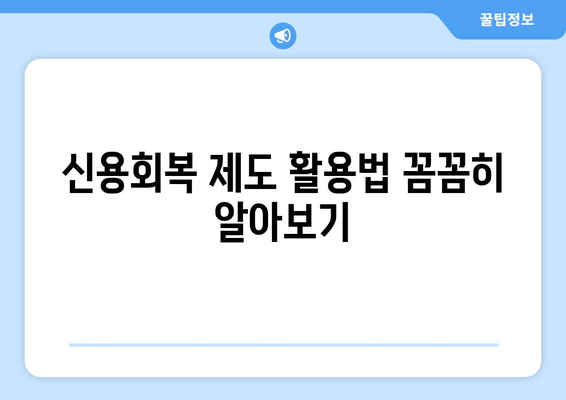 꿀팁정보

신용회복 제도 활용법 꼼꼼히 알아보기